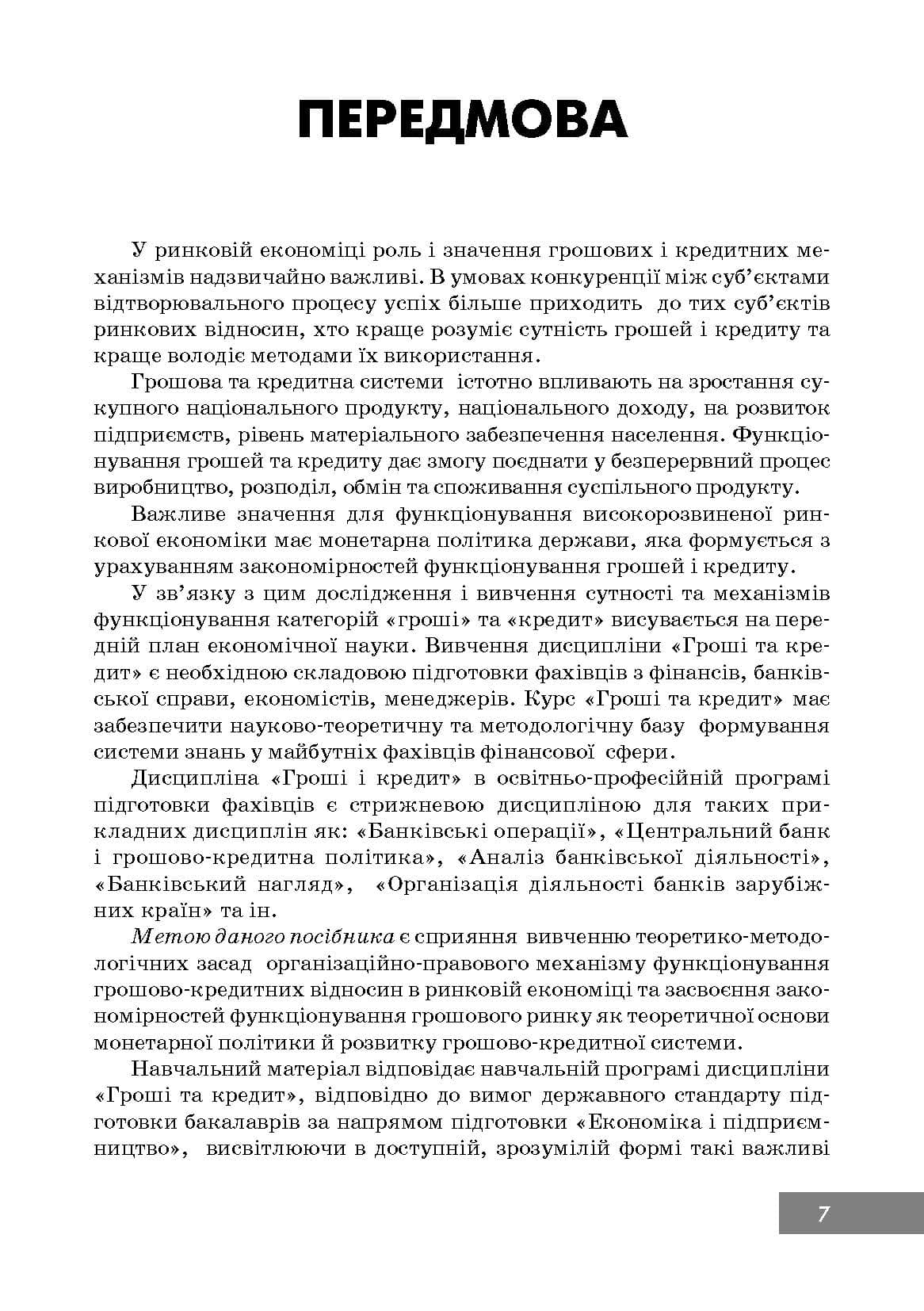 ПЕРЕДМОВА

У ринковій економіці роль і значення грошових і кредитних механізмів надзвичайно важливі. В умовах конкуренції між суб'єктами відтворювального процесу успіх більше приходить до тих суб'єктів ринкових відносин, хто краще розуміє сутність грошей і кредиту та краще володіє методами їх використання.

Грошова та кредитна системи істотно впливають на зростання сукупного національного продукту, національного доходу, на розвиток підприємств, рівень матеріального забезпечення населення. Функціонування грошей та кредиту дає змогу поєднати у безперервний процес виробництво, розподіл, обмін та споживання суспільного продукту.

Важливе значення для функціонування високорозвиненої ринкової економіки має монетарна політика держави, яка формується з урахуванням закономірностей функціонування грошей і кредиту.

У зв'язку з цим дослідження і вивчення сутності та механізмів функціонування категорій «гроші» та «кредит» висувається на передній план економічної науки. Вивчення дисципліни «Гроші та кредит» є необхідною складовою підготовки фахівців з фінансів, банківської справи, економістів, менеджерів. Курс «Гроші та кредит» має забезпечити науково-теоретичну та методологічну базу формування системи знань у майбутніх фахівців фінансової сфери.

Дисципліна «Гроші і кредит» в освітньо-професійній програмі підготовки фахівців є стрижневою дисципліною для таких прикладних дисциплін як: «Банківські операції», «Центральний банк і грошово-кредитна політика», «Аналіз банківської діяльності», «Банківський нагляд», «Організація діяльності банків зарубіжних країн» та ін.

Метою даного посібника є сприяння вивченню теоретико-методологічних засад організаційно-правового механізму функціонування грошово-кредитних відносин в ринковій економіці та засвоєння закономірностей функціонування грошового ринку як теоретичної основи монетарної політики й розвитку грошово-кредитної системи.

Навчальний матеріал відповідає навчальній програмі дисципліни «Гроші та кредит», відповідно до вимог державного стандарту підготовки бакалаврів за напрямом підготовки «Економіка і підприємництво», висвітлюючи в доступній, зрозумілій формі такі важливі

7